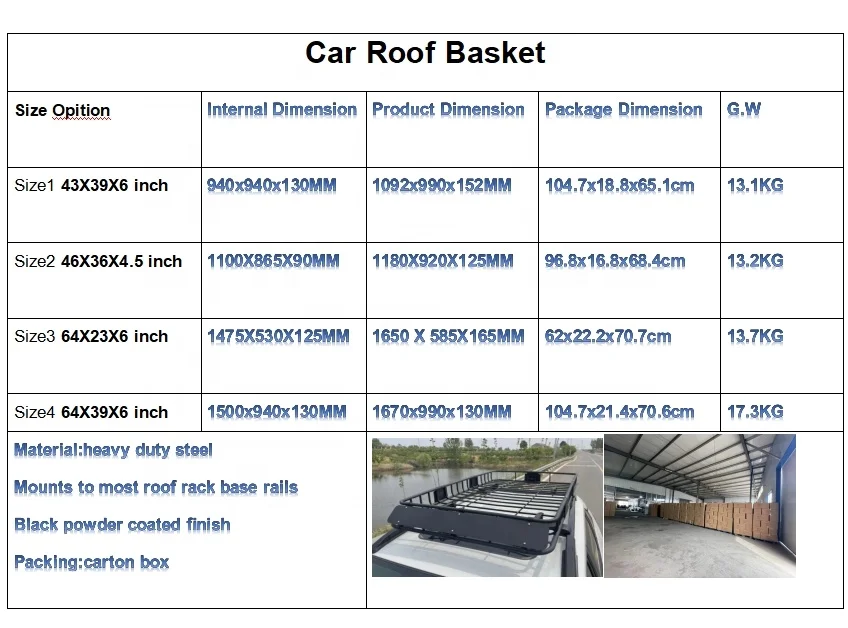 Car Roof Basket

| Size Opition | Internal Dimension | Product Dimension | Package Dimension | G.W |
|---|---|---|---|---|
| Size1 43X39X6 inch | 940x940x130MM | 1092x990x152MM | 104.7x18.8x65.1cm | 13.1KG |
| Size2 46X36X4.5 inch | 1100X865X90MM | 1180X920X125MM | 96.8x16.8x68.4cm | 13.2KG |
| Size3 64X23X6 inch | 1475X530X125MM | 1650 X 585X165MM | 62x22.2x70.7cm | 13.7KG |
| Size4 64X39X6 inch | 1500x940x130MM | 1670x990x130MM | 104.7x21.4x70.6cm | 17.3KG |

Material:heavy duty steel

Mounts to most roof rack base rails

Black powder coated finish

Packing:carton box